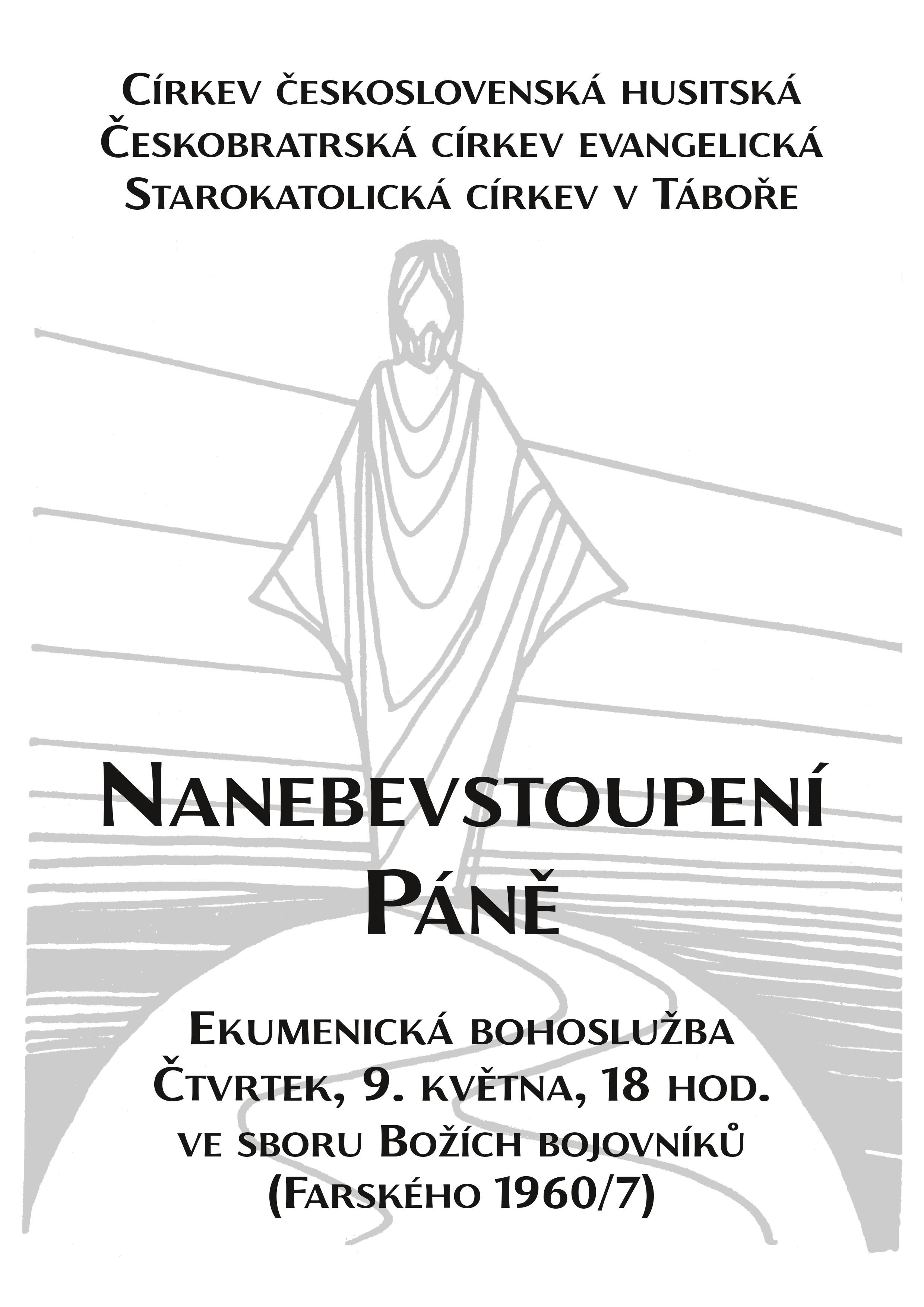 Církev československá husitská
Českobratrská církev evangelická
Starokatolická církev v Táboře

Nanebevstoupení Páně

Ekumenická bohoslužba
Čtvrtek, 9. května, 18 hod.
ve sboru Božích bojovníků
(Farského 1960/7)